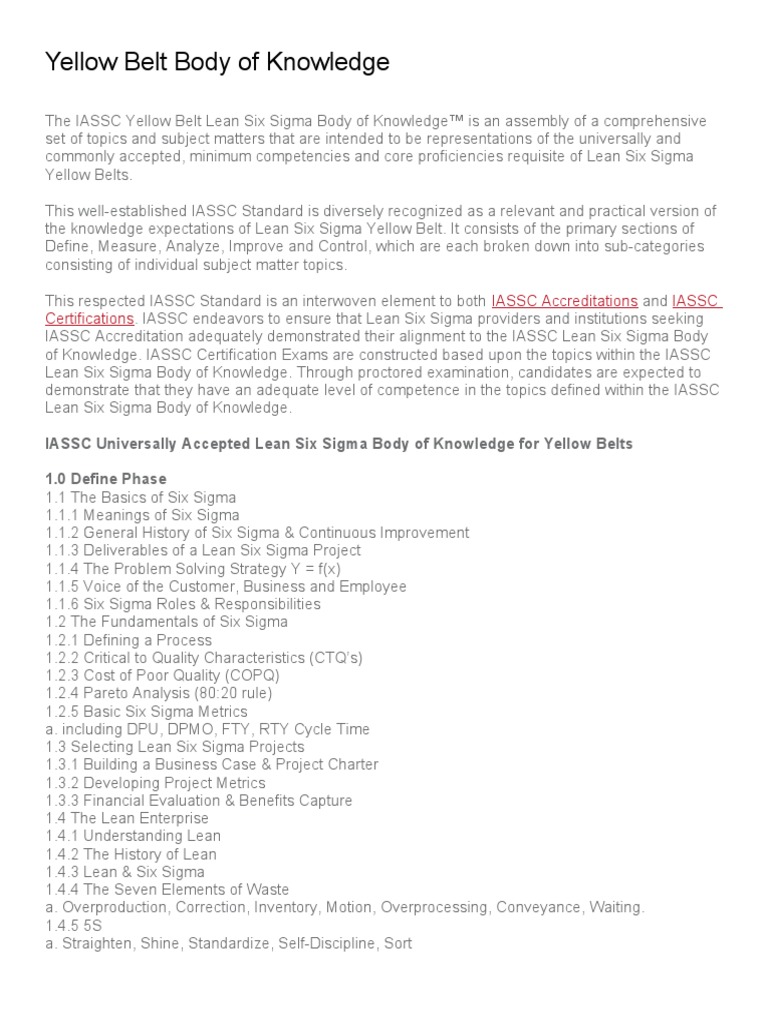 Yellow Belt Body of Knowledge

The IASSC Yellow Belt Lean Six Sigma Body of Knowledge™ is an assembly of a comprehensive set of topics and subject matters that are intended to be representations of the universally and commonly accepted, minimum competencies and core proficiencies requisite of Lean Six Sigma Yellow Belts.

This well-established IASSC Standard is diversely recognized as a relevant and practical version of the knowledge expectations of Lean Six Sigma Yellow Belt. It consists of the primary sections of Define, Measure, Analyze, Improve and Control, which are each broken down into sub-categories consisting of individual subject matter topics.

This respected IASSC Standard is an interwoven element to both IASSC Accreditations and IASSC Certifications. IASSC endeavors to ensure that Lean Six Sigma providers and institutions seeking IASSC Accreditation adequately demonstrated their alignment to the IASSC Lean Six Sigma Body of Knowledge. IASSC Certification Exams are constructed based upon the topics within the IASSC Lean Six Sigma Body of Knowledge. Through proctored examination, candidates are expected to demonstrate that they have an adequate level of competence in the topics defined within the IASSC Lean Six Sigma Body of Knowledge.

IASSC Universally Accepted Lean Six Sigma Body of Knowledge for Yellow Belts

1.0 Define Phase
1.1 The Basics of Six Sigma
1.1.1 Meanings of Six Sigma
1.1.2 General History of Six Sigma & Continuous Improvement
1.1.3 Deliverables of a Lean Six Sigma Project
1.1.4 The Problem Solving Strategy Y = f(x)
1.1.5 Voice of the Customer, Business and Employee
1.1.6 Six Sigma Roles & Responsibilities
1.2 The Fundamentals of Six Sigma
1.2.1 Defining a Process
1.2.2 Critical to Quality Characteristics (CTQ's)
1.2.3 Cost of Poor Quality (COPQ)
1.2.4 Pareto Analysis (80:20 rule)
1.2.5 Basic Six Sigma Metrics
a. including DPU, DPMO, FTY, RTY Cycle Time
1.3 Selecting Lean Six Sigma Projects
1.3.1 Building a Business Case & Project Charter
1.3.2 Developing Project Metrics
1.3.3 Financial Evaluation & Benefits Capture
1.4 The Lean Enterprise
1.4.1 Understanding Lean
1.4.2 The History of Lean
1.4.3 Lean & Six Sigma
1.4.4 The Seven Elements of Waste
a. Overproduction, Correction, Inventory, Motion, Overprocessing, Conveyance, Waiting.
1.4.5 5S
a. Straighten, Shine, Standardize, Self-Discipline, Sort